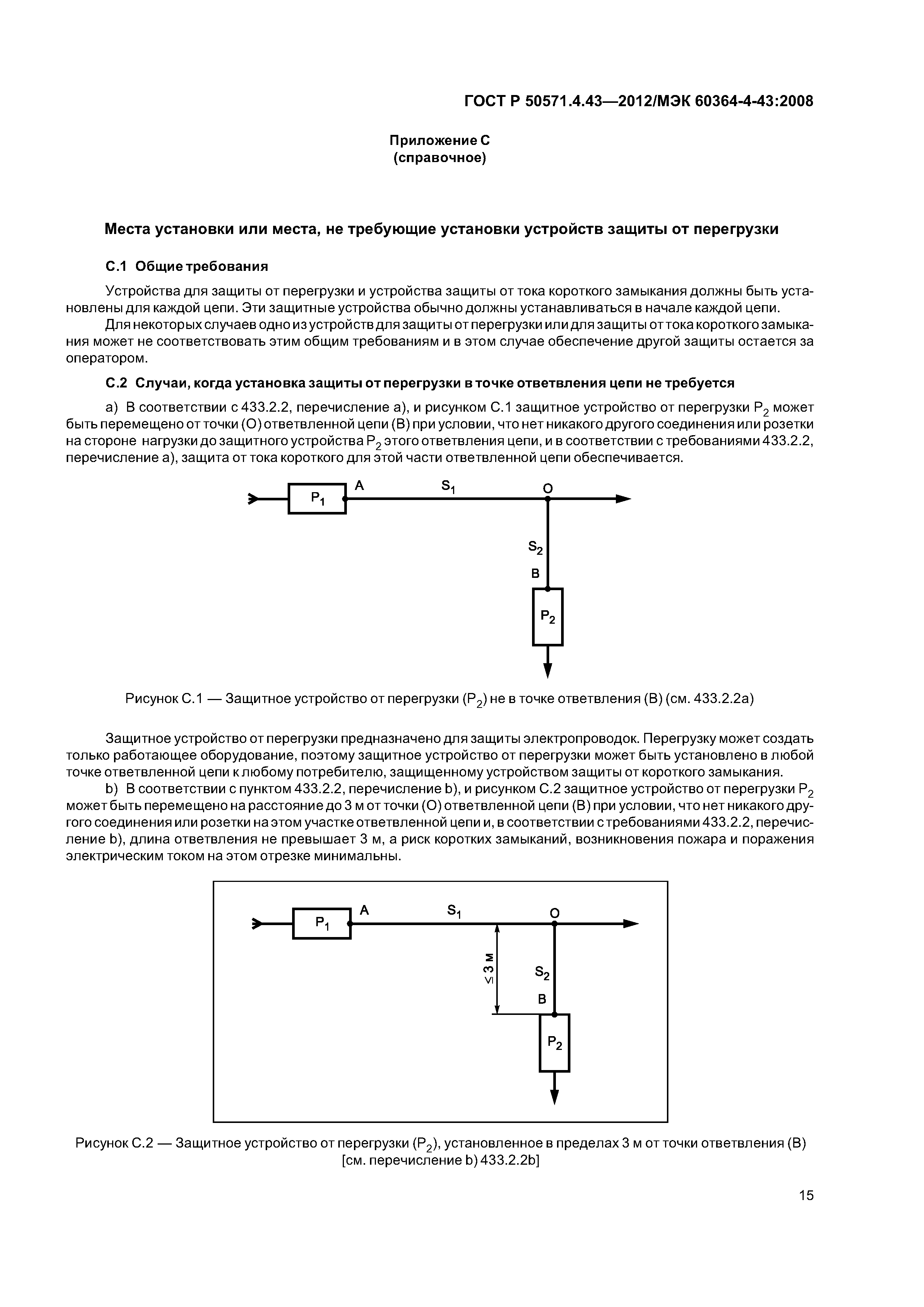 ГОСТ Р 50571.4.43—2012/МЭК 60364-4-43:2008

Приложение С
(справочное)

Места установки или места, не требующие установки устройств защиты от перегрузки

С.1 Общие требования

Устройства для защиты от перегрузки и устройства защиты от тока короткого замыкания должны быть установлены для каждой цепи. Эти защитные устройства обычно должны устанавливаться в начале каждой цепи.

Для некоторых случаев одно из устройств для защиты от перегрузки или для защиты от тока короткого замыкания может не соответствовать этим общим требованиям и в этом случае обеспечение другой защиты остается за оператором.

С.2 Случаи, когда установка защиты от перегрузки в точке ответвления цепи не требуется

а) В соответствии с 433.2.2, перечисление а), и рисунком С.1 защитное устройство от перегрузки $P_2$ может быть перемещено от точки (О) ответвленной цепи (В) при условии, что нет никакого другого соединения или розетки на стороне нагрузки до защитного устройства $P_2$ этого ответвления цепи, и в соответствии с требованиями 433.2.2, перечисление а), защита от тока короткого для этой части ответвленной цепи обеспечивается.

$P_1$ A $S_1$ O $S_2$ B $P_2$

Рисунок С.1 — Защитное устройство от перегрузки ($P_2$) не в точке ответвления (В) (см. 433.2.2а)

Защитное устройство от перегрузки предназначено для защиты электропроводок. Перегрузку может создать только работающее оборудование, поэтому защитное устройство от перегрузки может быть установлено в любой точке ответвленной цепи к любому потребителю, защищенному устройством защиты от короткого замыкания.

b) В соответствии с пунктом 433.2.2, перечисление b), и рисунком С.2 защитное устройство от перегрузки $P_2$ может быть перемещено на расстояние до 3 м от точки (О) ответвленной цепи (В) при условии, что нет никакого другого соединения или розетки на этом участке ответвленной цепи и, в соответствии с требованиями 433.2.2, перечисление b), длина ответвления не превышает 3 м, а риск коротких замыканий, возникновения пожара и поражения электрическим током на этом отрезке минимальны.

$P_1$ A $S_1$ O $\leq 3$ м $S_2$ B $P_2$

Рисунок С.2 — Защитное устройство от перегрузки ($P_2$), установленное в пределах 3 м от точки ответвления (В) [см. перечисление b) 433.2.2b]

15